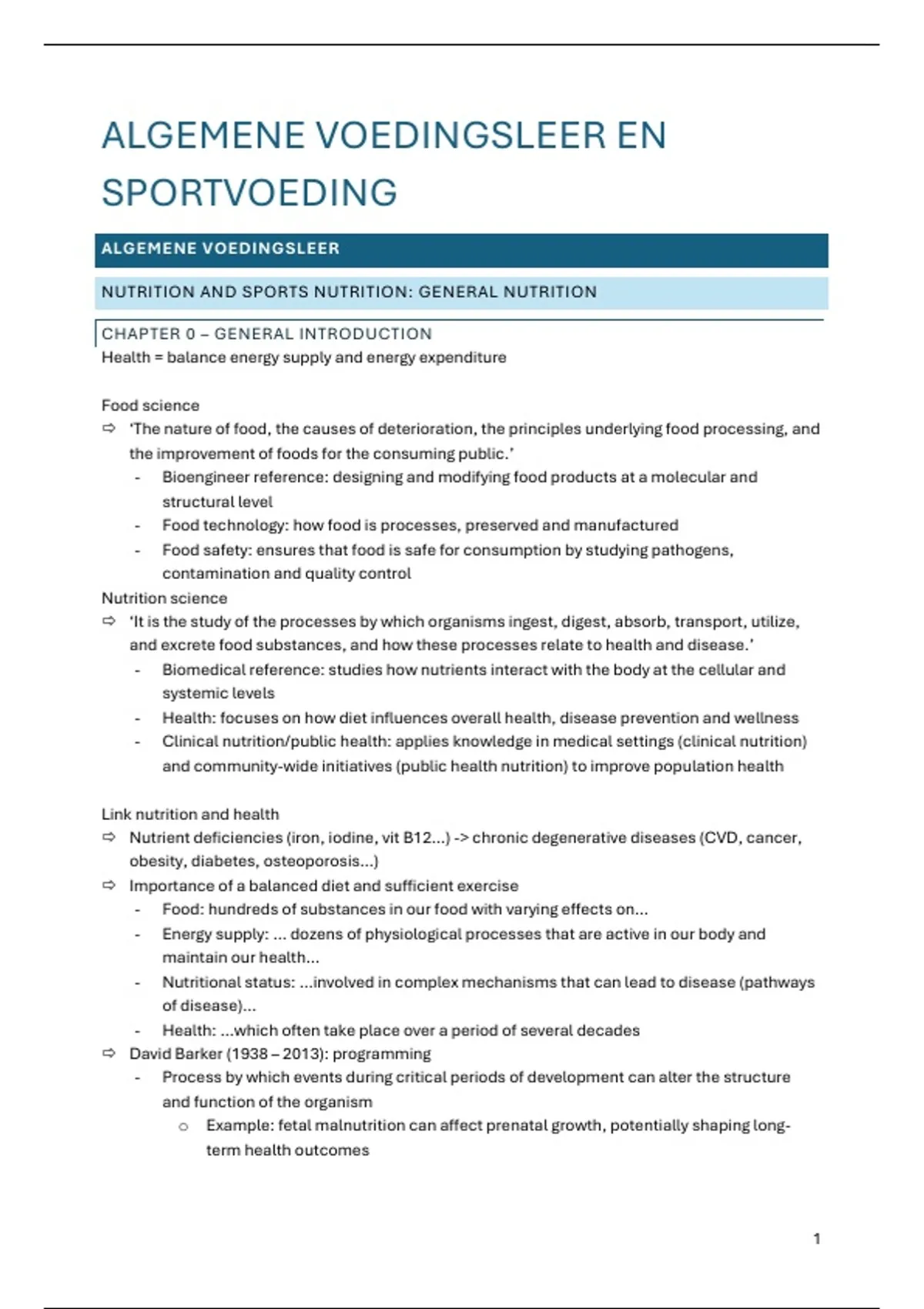 ALGEMENE VOEDINGSLEER EN SPORTVOEDING

ALGEMENE VOEDINGSLEER

NUTRITION AND SPORTS NUTRITION: GENERAL NUTRITION

CHAPTER 0 – GENERAL INTRODUCTION

Health = balance energy supply and energy expenditure

Food science

⇨ 'The nature of food, the causes of deterioration, the principles underlying food processing, and the improvement of foods for the consuming public.'
- Bioengineer reference: designing and modifying food products at a molecular and structural level
- Food technology: how food is processes, preserved and manufactured
- Food safety: ensures that food is safe for consumption by studying pathogens, contamination and quality control

Nutrition science

⇨ 'It is the study of the processes by which organisms ingest, digest, absorb, transport, utilize, and excrete food substances, and how these processes relate to health and disease.'
- Biomedical reference: studies how nutrients interact with the body at the cellular and systemic levels
- Health: focuses on how diet influences overall health, disease prevention and wellness
- Clinical nutrition/public health: applies knowledge in medical settings (clinical nutrition) and community-wide initiatives (public health nutrition) to improve population health

Link nutrition and health

⇨ Nutrient deficiencies (iron, iodine, vit B12...) -> chronic degenerative diseases (CVD, cancer, obesity, diabetes, osteoporosis...)
⇨ Importance of a balanced diet and sufficient exercise
- Food: hundreds of substances in our food with varying effects on...
- Energy supply: ... dozens of physiological processes that are active in our body and maintain our health...
- Nutritional status: ...involved in complex mechanisms that can lead to disease (pathways of disease)...
- Health: ...which often take place over a period of several decades
⇨ David Barker (1938 – 2013): programming
- Process by which events during critical periods of development can alter the structure and function of the organism
  o Example: fetal malnutrition can affect prenatal growth, potentially shaping long-term health outcomes

1